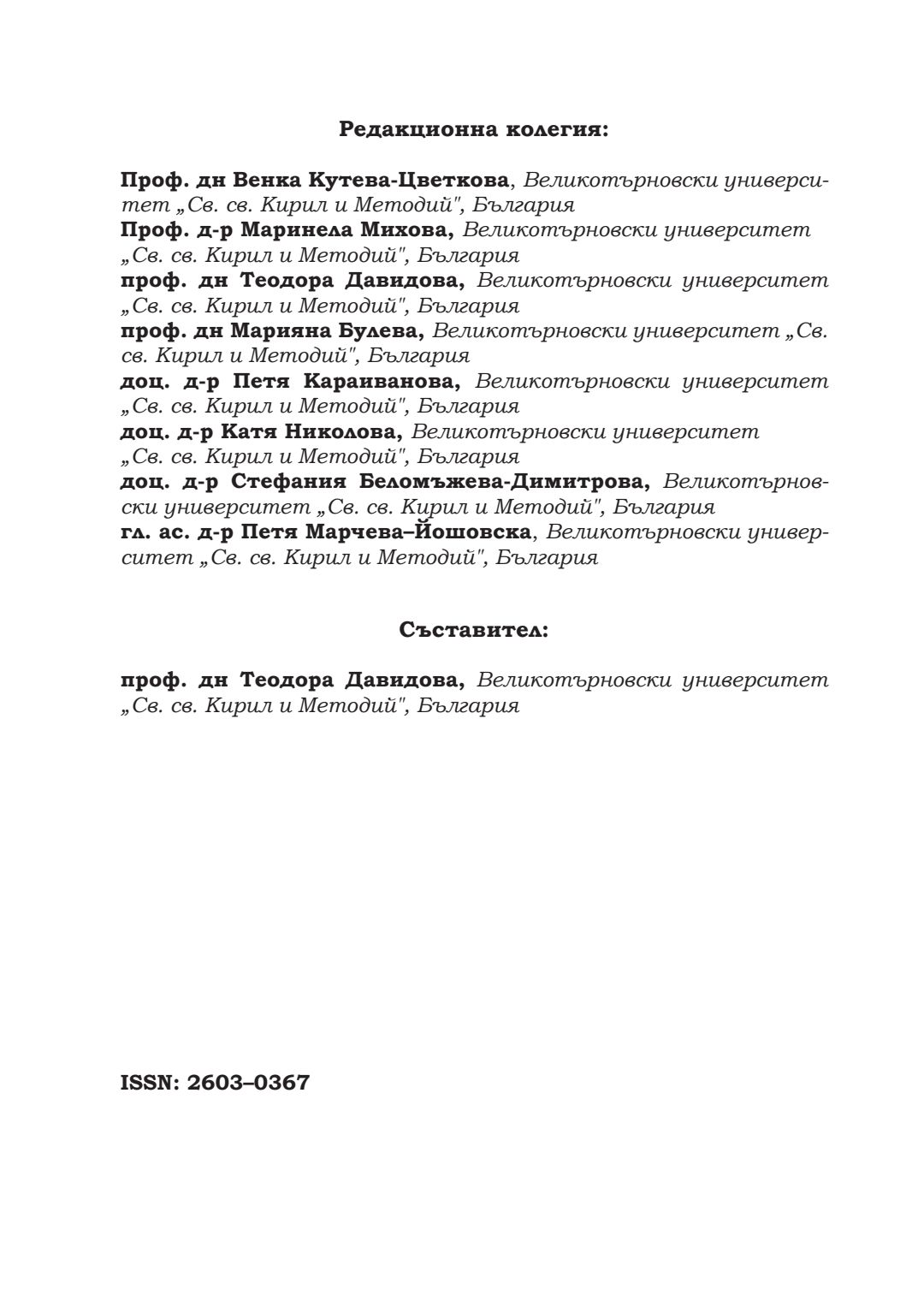 Редакционна колегия:

Проф. дн Венка Кутева-Цветкова, Великотърновски университет „Св. св. Кирил и Методий", България
Проф. д-р Маринела Михова, Великотърновски университет „Св. св. Кирил и Методий", България
проф. дн Теодора Давидова, Великотърновски университет „Св. св. Кирил и Методий", България
проф. дн Марияна Булева, Великотърновски университет „Св. св. Кирил и Методий", България
доц. д-р Петя Караиванова, Великотърновски университет „Св. св. Кирил и Методий", България
доц. д-р Катя Николова, Великотърновски университет „Св. св. Кирил и Методий", България
доц. д-р Стефания Беломъжева-Димитрова, Великотърновски университет „Св. св. Кирил и Методий", България
гл. ас. д-р Петя Марчева–Йошовска, Великотърновски университет „Св. св. Кирил и Методий", България

Съставител:

проф. дн Теодора Давидова, Великотърновски университет „Св. св. Кирил и Методий", България

ISSN: 2603–0367